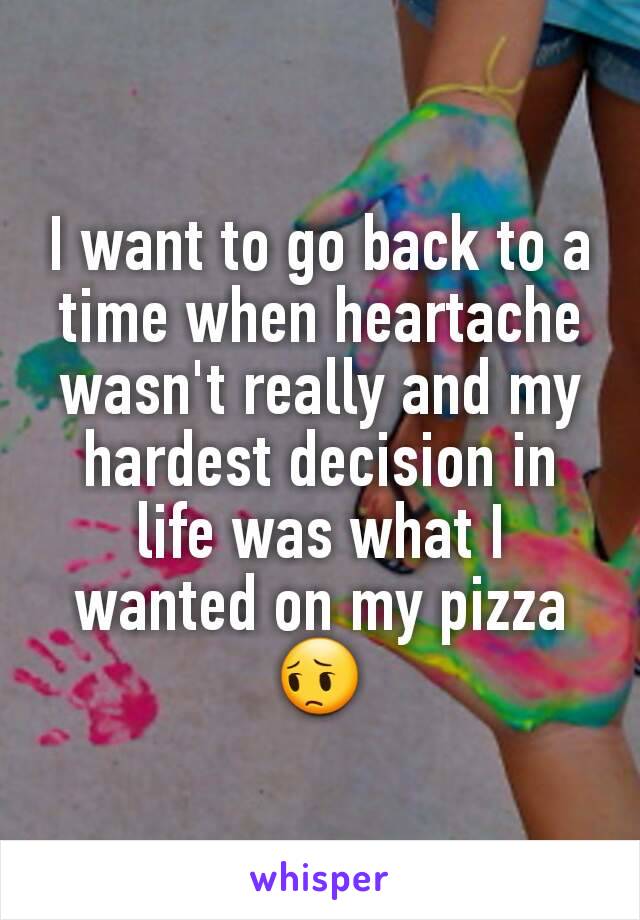 I want to go back to a time when heartache wasn't really and my hardest decision in life was what I wanted on my pizza 😔

whisper